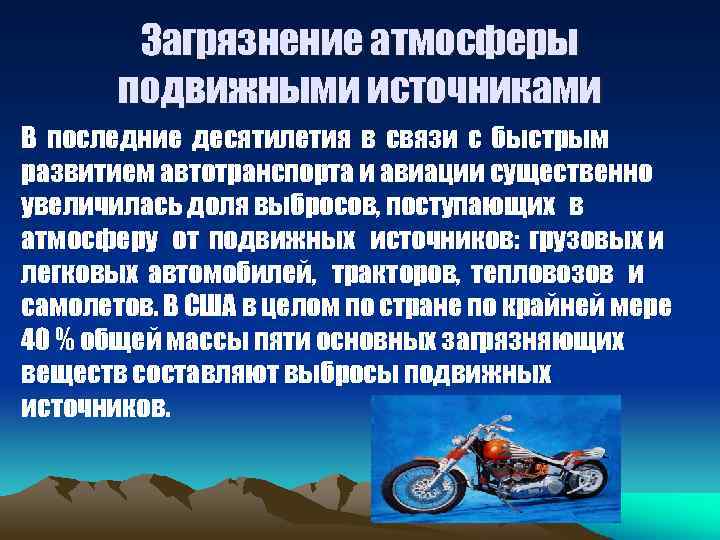 Загрязнение атмосферы подвижными источниками

В последние десятилетия в связи с быстрым развитием автотранспорта и авиации существенно увеличилась доля выбросов, поступающих в атмосферу от подвижных источников: грузовых и легковых автомобилей, тракторов, тепловозов и самолетов. В США в целом по стране по крайней мере 40 % общей массы пяти основных загрязняющих веществ составляют выбросы подвижных источников.